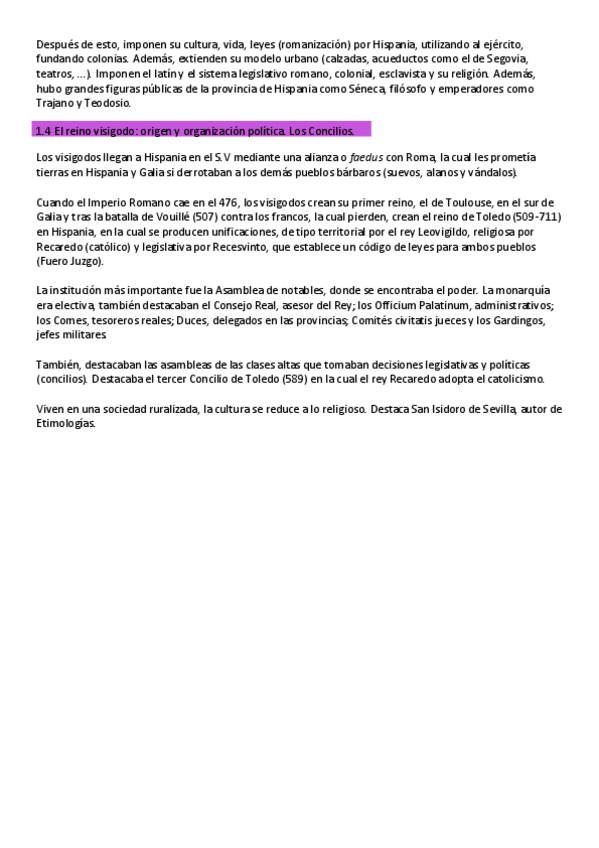 Después de esto, imponen su cultura, vida, leyes (romanización) por Hispania, utilizando al ejército, fundando colonias. Además, extienden su modelo urbano (calzadas, acueductos como el de Segovia, teatros, …). Imponen el latín y el sistema legislativo romano, colonial, esclavista y su religión. Además, hubo grandes figuras públicas de la provincia de Hispania como Séneca, filósofo y emperadores como Trajano y Teodosio.

1.4 El reino visigodo: origen y organización política. Los Concilios.

Los visigodos llegan a Hispania en el S.V mediante una alianza o faedus con Roma, la cual les prometía tierras en Hispania y Galia si derrotaban a los demás pueblos bárbaros (suevos, alanos y vándalos).

Cuando el Imperio Romano cae en el 476, los visigodos crean su primer reino, el de Toulouse, en el sur de Galia y tras la batalla de Vouillé (507) contra los francos, la cual pierden, crean el reino de Toledo (509-711) en Hispania, en la cual se producen unificaciones, de tipo territorial por el rey Leovigildo, religiosa por Recaredo (católico) y legislativa por Recesvinto, que establece un código de leyes para ambos pueblos (Fuero Juzgo).

La institución más importante fue la Asamblea de notables, donde se encontraba el poder. La monarquía era electiva, también destacaban el Consejo Real, asesor del Rey; los Officium Palatinum, administrativos; los Comes, tesoreros reales; Duces, delegados en las provincias; Comités civitatis jueces y los Gardingos, jefes militares.

También, destacaban las asambleas de las clases altas que tomaban decisiones legislativas y políticas (concilios). Destacaba el tercer Concilio de Toledo (589) en la cual el rey Recaredo adopta el catolicismo.

Viven en una sociedad ruralizada, la cultura se reduce a lo religioso. Destaca San Isidoro de Sevilla, autor de Etimologías.